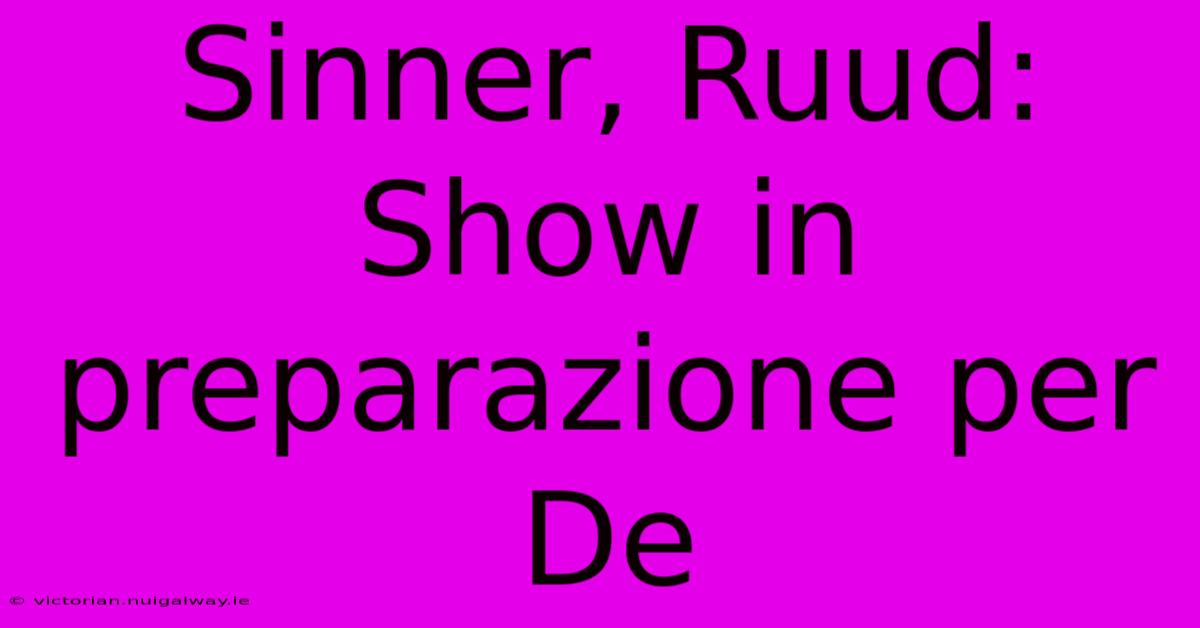 Sinner, Ruud: Show in preparazione per De

© victorian.nuigalway.ie